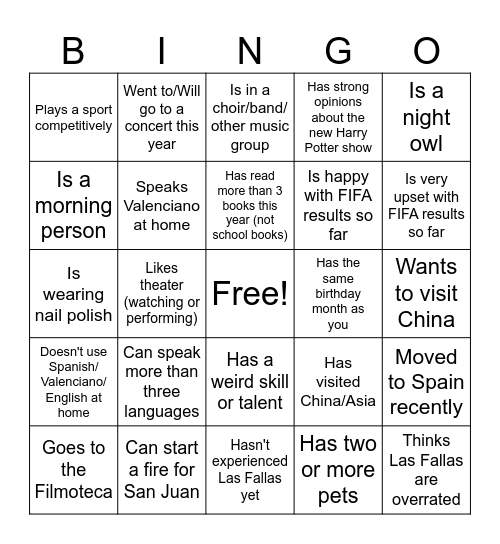 | B | I | N | G | O |
|---|---|---|---|---|
| Plays a sport competitively | Went to/Will go to a concert this year | Is in a choir/band/ other music group | Has strong opinions about the new Harry Potter show | Is a night owl |
| Is a morning person | Speaks Valenciano at home | Has read more than 3 books this year (not school books) | Is happy with FIFA results so far | Is very upset with FIFA results so far |
| Is wearing nail polish | Likes theater (watching or performing) | Free! | Has the same birthday month as you | Wants to visit China |
| Doesn't use Spanish/ Valenciano/ English at home | Can speak more than three languages | Has a weird skill or talent | Has visited China/Asia | Moved to Spain recently |
| Goes to the Filmoteca | Can start a fire for San Juan | Hasn't experienced Las Fallas yet | Has two or more pets | Thinks Las Fallas are overrated |